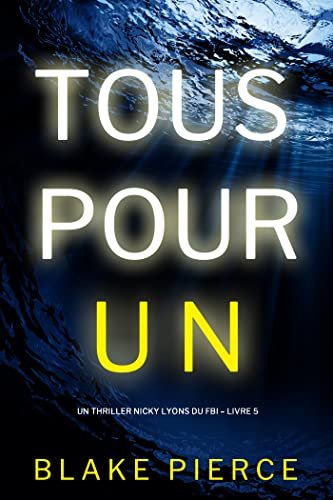 TOUS
POUR
UN

UN THRILLER NICKY LYONS DU FBI – LIVRE 5

BLAKE PIERCE